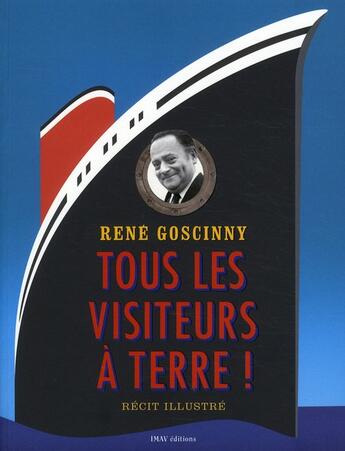 RENÉ GOSCINNY

TOUS LES VISITEURS À TERRE !

RÉCIT ILLUSTRÉ

IMAV éditions